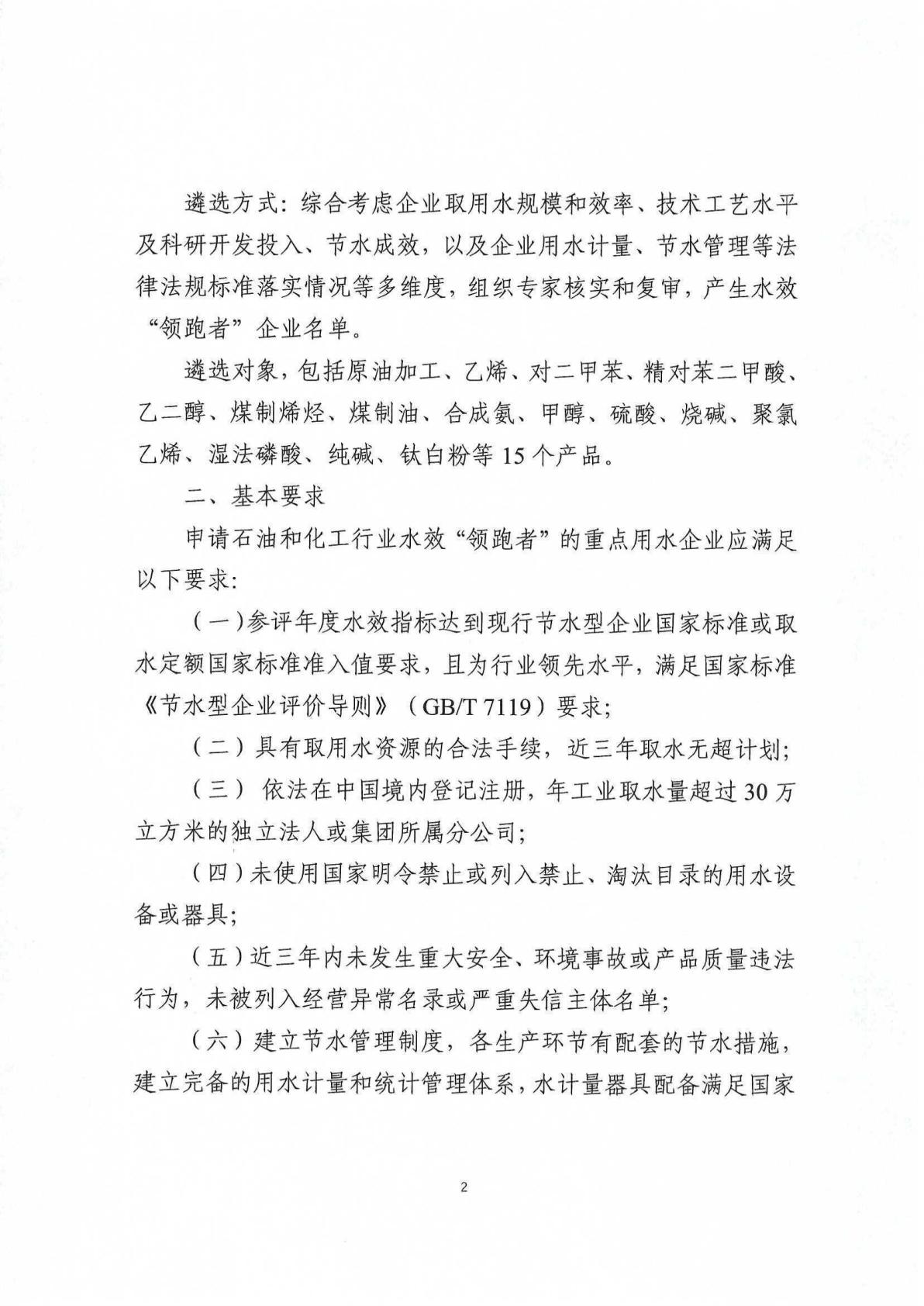 遴选方式：综合考虑企业取用水规模和效率、技术工艺水平及科研开发投入、节水成效，以及企业用水计量、节水管理等法律法规标准落实情况等多维度，组织专家核实和复审，产生水效“领跑者”企业名单。

遴选对象，包括原油加工、乙烯、对二甲苯、精对苯二甲酸、乙二醇、煤制烯烃、煤制油、合成氨、甲醇、硫酸、烧碱、聚氯乙烯、湿法磷酸、纯碱、钛白粉等 15 个产品。

二、基本要求

申请石油和化工行业水效“领跑者”的重点用水企业应满足以下要求：

（一）参评年度水效指标达到现行节水型企业国家标准或取水定额国家标准准入值要求，且为行业领先水平，满足国家标准《节水型企业评价导则》（GB/T 7119）要求；

（二）具有取用水资源的合法手续，近三年取水无超计划；

（三）依法在中国境内登记注册，年工业取水量超过 30 万立方米的独立法人或集团所属分公司；

（四）未使用国家明令禁止或列入禁止、淘汰目录的用水设备或器具；

（五）近三年内未发生重大安全、环境事故或产品质量违法行为，未被列入经营异常名录或严重失信主体名单；

（六）建立节水管理制度，各生产环节有配套的节水措施，建立完备的用水计量和统计管理体系，水计量器具配备满足国家

2